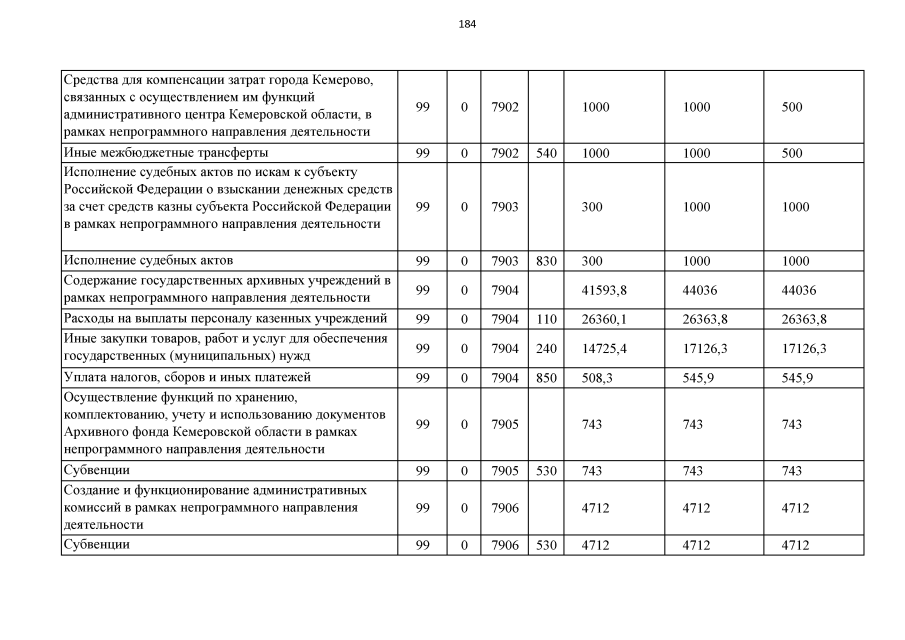 184

| Средства для компенсации затрат города Кемерово, связанных с осуществлением им функций административного центра Кемеровской области, в рамках непрограммного направления деятельности | 99 | 0 | 7902 |  | 1000 | 1000 | 500 |
|---|---|---|---|---|---|---|---|
| Иные межбюджетные трансферты | 99 | 0 | 7902 | 540 | 1000 | 1000 | 500 |
| Исполнение судебных актов по искам к субъекту Российской Федерации о взыскании денежных средств за счет средств казны субъекта Российской Федерации в рамках непрограммного направления деятельности | 99 | 0 | 7903 |  | 300 | 1000 | 1000 |
| Исполнение судебных актов | 99 | 0 | 7903 | 830 | 300 | 1000 | 1000 |
| Содержание государственных архивных учреждений в рамках непрограммного направления деятельности | 99 | 0 | 7904 |  | 41593,8 | 44036 | 44036 |
| Расходы на выплаты персоналу казенных учреждений | 99 | 0 | 7904 | 110 | 26360,1 | 26363,8 | 26363,8 |
| Иные закупки товаров, работ и услуг для обеспечения государственных (муниципальных) нужд | 99 | 0 | 7904 | 240 | 14725,4 | 17126,3 | 17126,3 |
| Уплата налогов, сборов и иных платежей | 99 | 0 | 7904 | 850 | 508,3 | 545,9 | 545,9 |
| Осуществление функций по хранению, комплектованию, учету и использованию документов Архивного фонда Кемеровской области в рамках непрограммного направления деятельности | 99 | 0 | 7905 |  | 743 | 743 | 743 |
| Субвенции | 99 | 0 | 7905 | 530 | 743 | 743 | 743 |
| Создание и функционирование административных комиссий в рамках непрограммного направления деятельности | 99 | 0 | 7906 |  | 4712 | 4712 | 4712 |
| Субвенции | 99 | 0 | 7906 | 530 | 4712 | 4712 | 4712 |